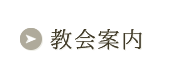 教会案内